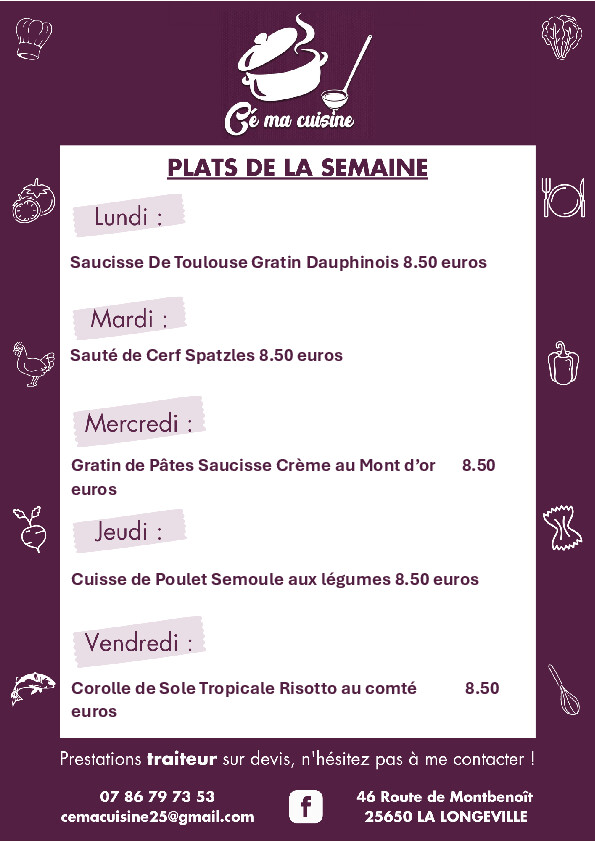 Cé ma cuisine

PLATS DE LA SEMAINE

Lundi :

Saucisse De Toulouse Gratin Dauphinois 8.50 euros

Mardi :

Sauté de Cerf Spatzles 8.50 euros

Mercredi :

Gratin de Pâtes Saucisse Crème au Mont d'or 8.50 euros

Jeudi :

Cuisse de Poulet Semoule aux légumes 8.50 euros

Vendredi :

Corolle de Sole Tropicale Risotto au comté 8.50 euros

Prestations traiteur sur devis, n'hésitez pas à me contacter !

07 86 79 73 53
cemacuisine25@gmail.com

f

46 Route de Montbenoît
25650 LA LONGEVILLE